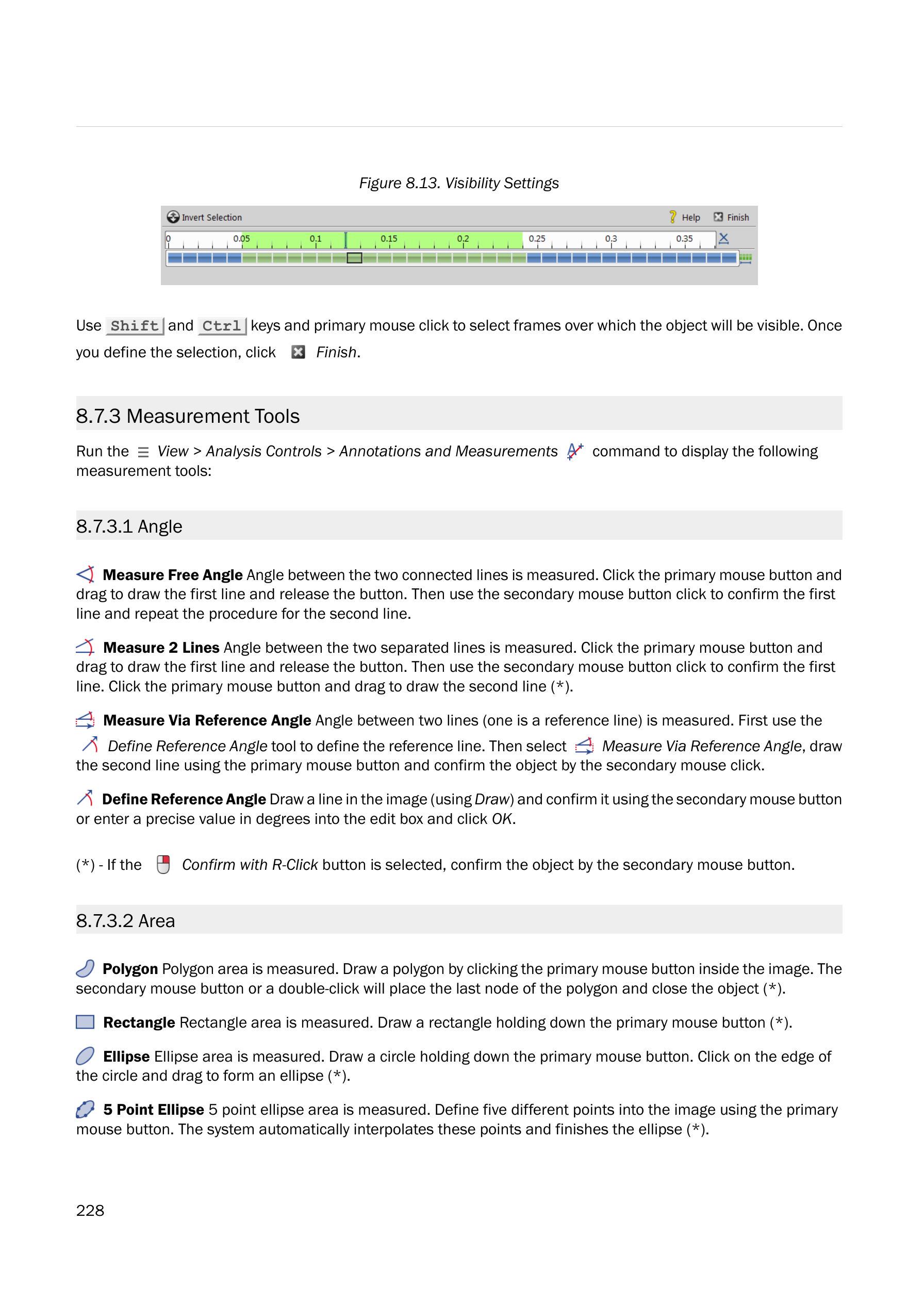 Figure 8.13. Visibility Settings

Invert Selection

Help Finish

0 0.05 0.1 0.15 0.2 0.25 0.3 0.35

Use Shift and Ctrl keys and primary mouse click to select frames over which the object will be visible. Once you define the selection, click Finish.

8.7.3 Measurement Tools

Run the View > Analysis Controls > Annotations and Measurements command to display the following measurement tools:

8.7.3.1 Angle

Measure Free Angle Angle between the two connected lines is measured. Click the primary mouse button and drag to draw the first line and release the button. Then use the secondary mouse button click to confirm the first line and repeat the procedure for the second line.

Measure 2 Lines Angle between the two separated lines is measured. Click the primary mouse button and drag to draw the first line and release the button. Then use the secondary mouse button click to confirm the first line. Click the primary mouse button and drag to draw the second line (*).

Measure Via Reference Angle Angle between two lines (one is a reference line) is measured. First use the Define Reference Angle tool to define the reference line. Then select Measure Via Reference Angle, draw the second line using the primary mouse button and confirm the object by the secondary mouse click.

Define Reference Angle Draw a line in the image (using Draw) and confirm it using the secondary mouse button or enter a precise value in degrees into the edit box and click OK.

(*) - If the Confirm with R-Click button is selected, confirm the object by the secondary mouse button.

8.7.3.2 Area

Polygon Polygon area is measured. Draw a polygon by clicking the primary mouse button inside the image. The secondary mouse button or a double-click will place the last node of the polygon and close the object (*).

Rectangle Rectangle area is measured. Draw a rectangle holding down the primary mouse button (*).

Ellipse Ellipse area is measured. Draw a circle holding down the primary mouse button. Click on the edge of the circle and drag to form an ellipse (*).

5 Point Ellipse 5 point ellipse area is measured. Define five different points into the image using the primary mouse button. The system automatically interpolates these points and finishes the ellipse (*).

228